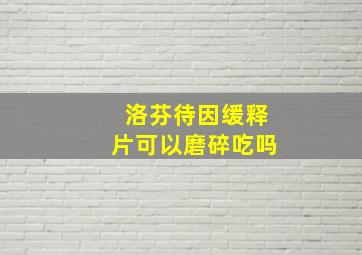 洛芬待因缓释片可以磨碎吃吗